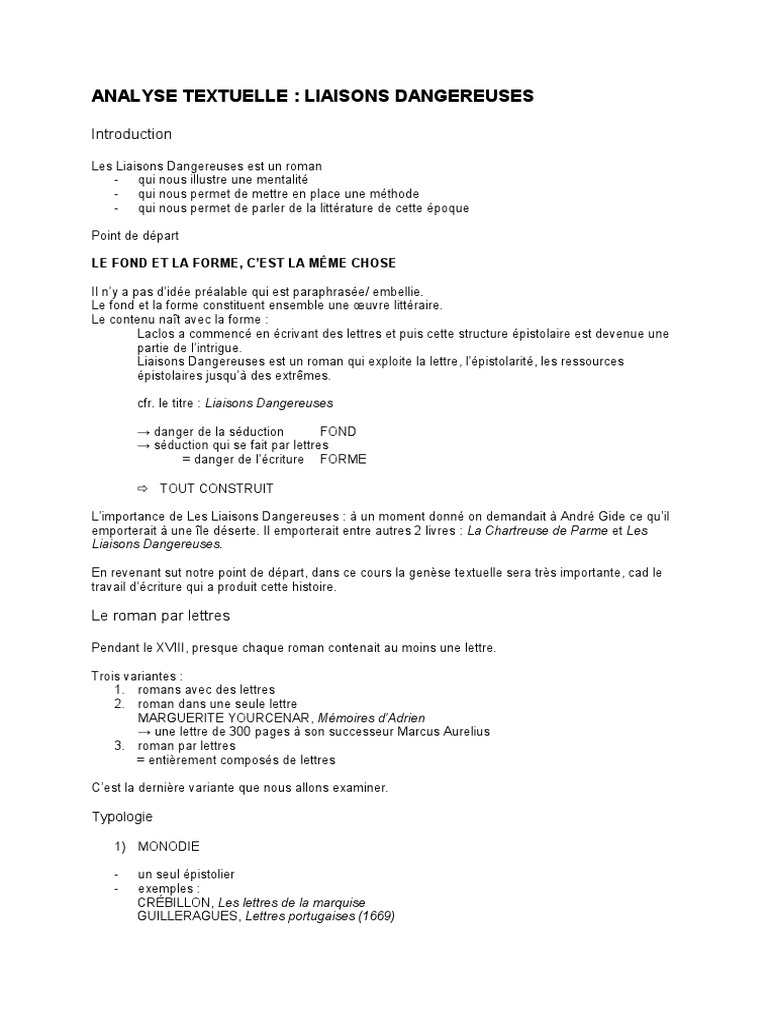 ANALYSE TEXTUELLE : LIAISONS DANGEREUSES

Introduction

Les Liaisons Dangereuses est un roman
- qui nous illustre une mentalité
- qui nous permet de mettre en place une méthode
- qui nous permet de parler de la littérature de cette époque

Point de départ

LE FOND ET LA FORME, C'EST LA MÊME CHOSE

Il n'y a pas d'idée préalable qui est paraphrasée/ embellie.
Le fond et la forme constituent ensemble une œuvre littéraire.
Le contenu naît avec la forme :
Laclos a commencé en écrivant des lettres et puis cette structure épistolaire est devenue une partie de l'intrigue.
Liaisons Dangereuses est un roman qui exploite la lettre, l'épistolarité, les ressources épistolaires jusqu'à des extrêmes.

cfr. le titre : Liaisons Dangereuses

→ danger de la séduction FOND
→ séduction qui se fait par lettres
= danger de l'écriture FORME

⇨ TOUT CONSTRUIT

L'importance de Les Liaisons Dangereuses : à un moment donné on demandait à André Gide ce qu'il emporterait à une île déserte. Il emporterait entre autres 2 livres : La Chartreuse de Parme et Les Liaisons Dangereuses.

En revenant sut notre point de départ, dans ce cours la genèse textuelle sera très importante, cad le travail d'écriture qui a produit cette histoire.

Le roman par lettres

Pendant le XVIII, presque chaque roman contenait au moins une lettre.

Trois variantes :
1. romans avec des lettres
2. roman dans une seule lettre
MARGUERITE YOURCENAR, Mémoires d'Adrien
→ une lettre de 300 pages à son successeur Marcus Aurelius
3. roman par lettres
= entièrement composés de lettres

C'est la dernière variante que nous allons examiner.

Typologie

1) MONODIE

- un seul épistolier
- exemples :
CRÉBILLON, Les lettres de la marquise
GUILLERAGUES, Lettres portugaises (1669)